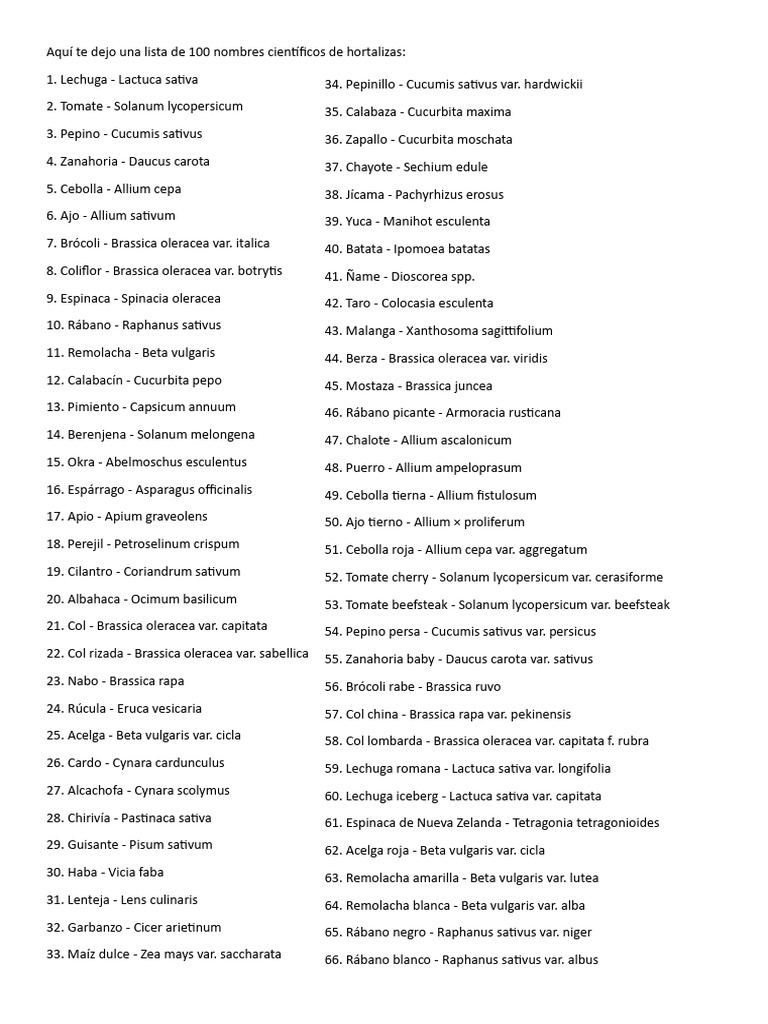 Aquí te dejo una lista de 100 nombres científicos de hortalizas:

1. Lechuga - Lactuca sativa
2. Tomate - Solanum lycopersicum
3. Pepino - Cucumis sativus
4. Zanahoria - Daucus carota
5. Cebolla - Allium cepa
6. Ajo - Allium sativum
7. Brócoli - Brassica oleracea var. italica
8. Coliflor - Brassica oleracea var. botrytis
9. Espinaca - Spinacia oleracea
10. Rábano - Raphanus sativus
11. Remolacha - Beta vulgaris
12. Calabacín - Cucurbita pepo
13. Pimiento - Capsicum annuum
14. Berenjena - Solanum melongena
15. Okra - Abelmoschus esculentus
16. Espárrago - Asparagus officinalis
17. Apio - Apium graveolens
18. Perejil - Petroselinum crispum
19. Cilantro - Coriandrum sativum
20. Albahaca - Ocimum basilicum
21. Col - Brassica oleracea var. capitata
22. Col rizada - Brassica oleracea var. sabellica
23. Nabo - Brassica rapa
24. Rúcula - Eruca vesicaria
25. Acelga - Beta vulgaris var. cicla
26. Cardo - Cynara cardunculus
27. Alcachofa - Cynara scolymus
28. Chirivía - Pastinaca sativa
29. Guisante - Pisum sativum
30. Haba - Vicia faba
31. Lenteja - Lens culinaris
32. Garbanzo - Cicer arietinum
33. Maíz dulce - Zea mays var. saccharata

34. Pepinillo - Cucumis sativus var. hardwickii
35. Calabaza - Cucurbita maxima
36. Zapallo - Cucurbita moschata
37. Chayote - Sechium edule
38. Jícama - Pachyrhizus erosus
39. Yuca - Manihot esculenta
40. Batata - Ipomoea batatas
41. Ñame - Dioscorea spp.
42. Taro - Colocasia esculenta
43. Malanga - Xanthosoma sagittifolium
44. Berza - Brassica oleracea var. viridis
45. Mostaza - Brassica juncea
46. Rábano picante - Armoracia rusticana
47. Chalote - Allium ascalonicum
48. Puerro - Allium ampeloprasum
49. Cebolla tierna - Allium fistulosum
50. Ajo tierno - Allium × proliferum
51. Cebolla roja - Allium cepa var. aggregatum
52. Tomate cherry - Solanum lycopersicum var. cerasiforme
53. Tomate beefsteak - Solanum lycopersicum var. beefsteak
54. Pepino persa - Cucumis sativus var. persicus
55. Zanahoria baby - Daucus carota var. sativus
56. Brócoli rabe - Brassica ruvo
57. Col china - Brassica rapa var. pekinensis
58. Col lombarda - Brassica oleracea var. capitata f. rubra
59. Lechuga romana - Lactuca sativa var. longifolia
60. Lechuga iceberg - Lactuca sativa var. capitata
61. Espinaca de Nueva Zelanda - Tetragonia tetragonioides
62. Acelga roja - Beta vulgaris var. cicla
63. Remolacha amarilla - Beta vulgaris var. lutea
64. Remolacha blanca - Beta vulgaris var. alba
65. Rábano negro - Raphanus sativus var. niger
66. Rábano blanco - Raphanus sativus var. albus